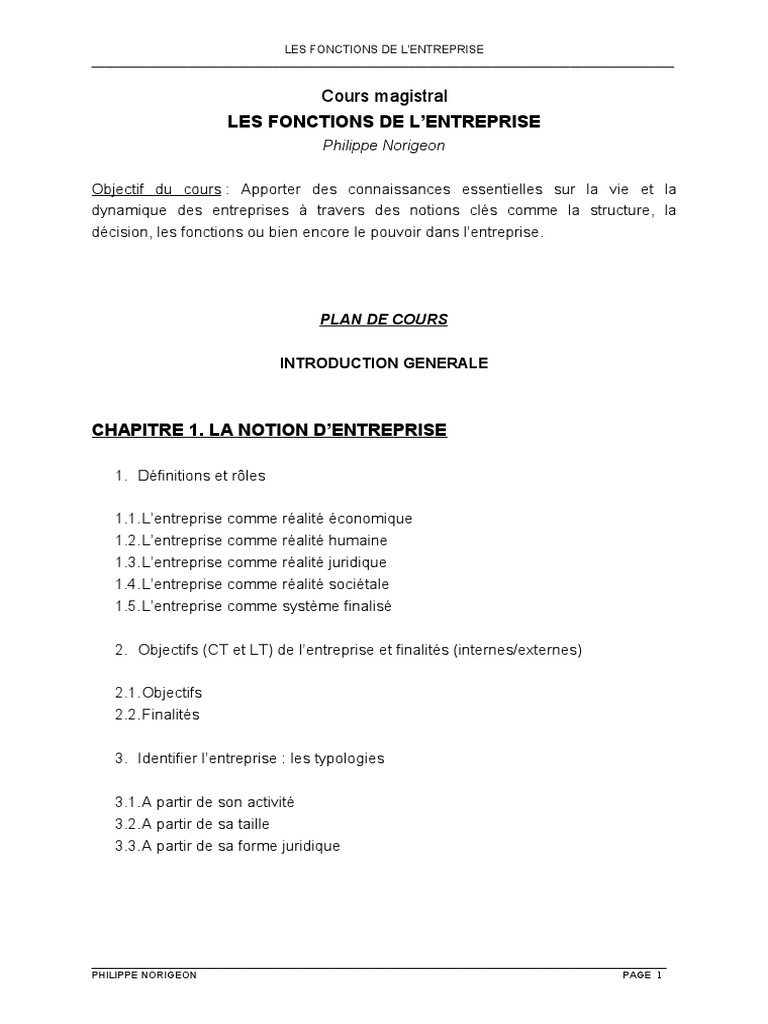 LES FONCTIONS DE L'ENTREPRISE

Cours magistral
LES FONCTIONS DE L'ENTREPRISE
Philippe Norigeon

Objectif du cours : Apporter des connaissances essentielles sur la vie et la dynamique des entreprises à travers des notions clés comme la structure, la décision, les fonctions ou bien encore le pouvoir dans l'entreprise.

PLAN DE COURS

INTRODUCTION GENERALE

CHAPITRE 1. LA NOTION D'ENTREPRISE

1. Définitions et rôles

1.1. L'entreprise comme réalité économique
1.2. L'entreprise comme réalité humaine
1.3. L'entreprise comme réalité juridique
1.4. L'entreprise comme réalité sociétale
1.5. L'entreprise comme système finalisé

2. Objectifs (CT et LT) de l'entreprise et finalités (internes/externes)

2.1. Objectifs
2.2. Finalités

3. Identifier l'entreprise : les typologies

3.1. A partir de son activité
3.2. A partir de sa taille
3.3. A partir de sa forme juridique

PHILIPPE NORIGEON PAGE 1